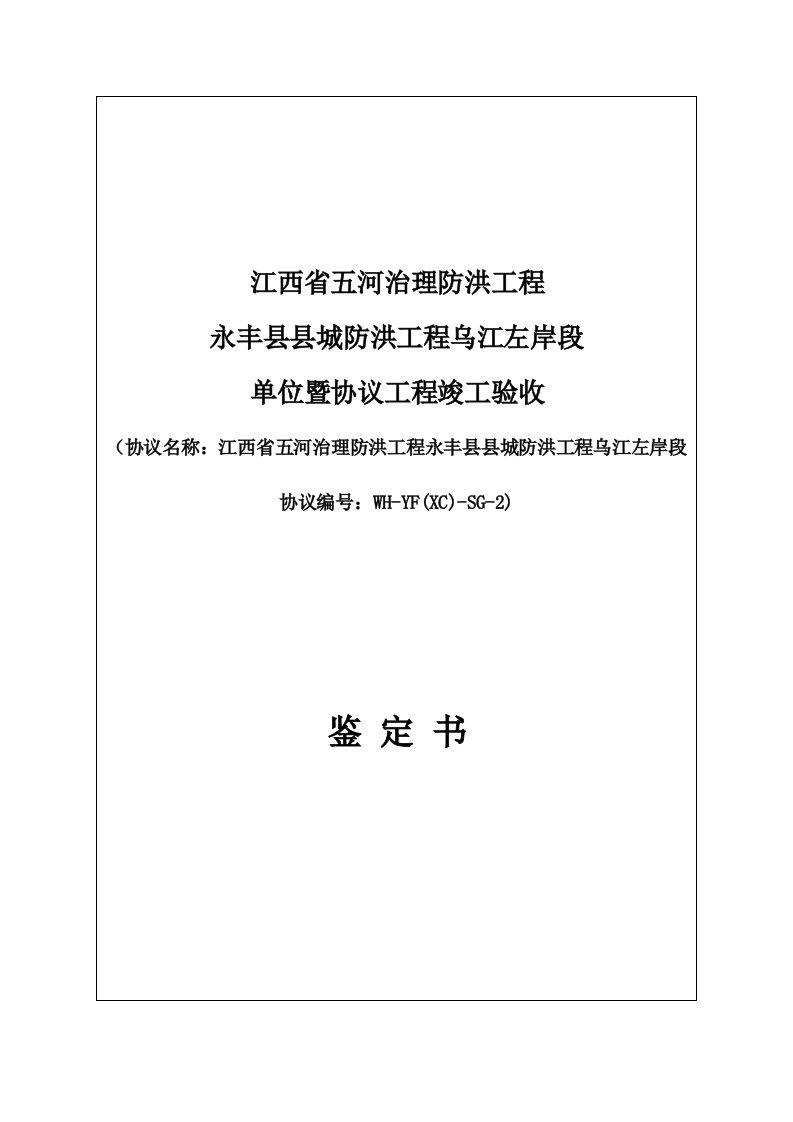 江西省五河治理防洪工程

永丰县县城防洪工程乌江左岸段

单位暨协议工程竣工验收

（协议名称：江西省五河治理防洪工程永丰县县城防洪工程乌江左岸段

协议编号：WH-YF(XC)-SG-2)

鉴 定 书